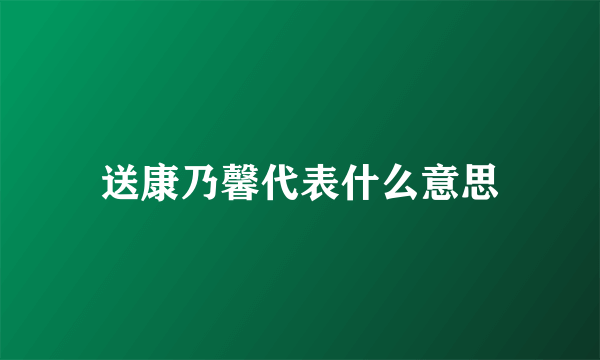 送康乃馨代表什么意思